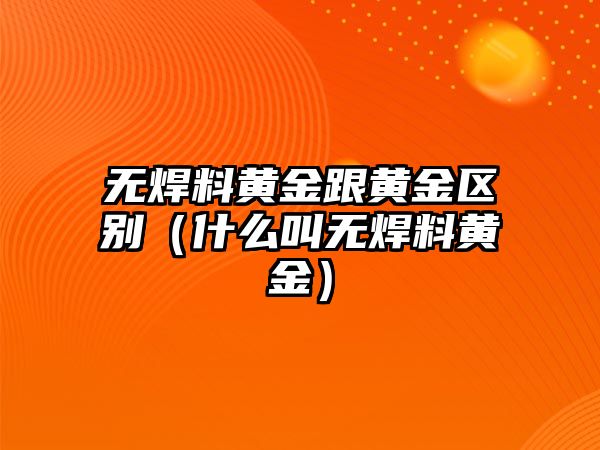 无焊料黄金跟黄金区别（什么叫无焊料黄金）